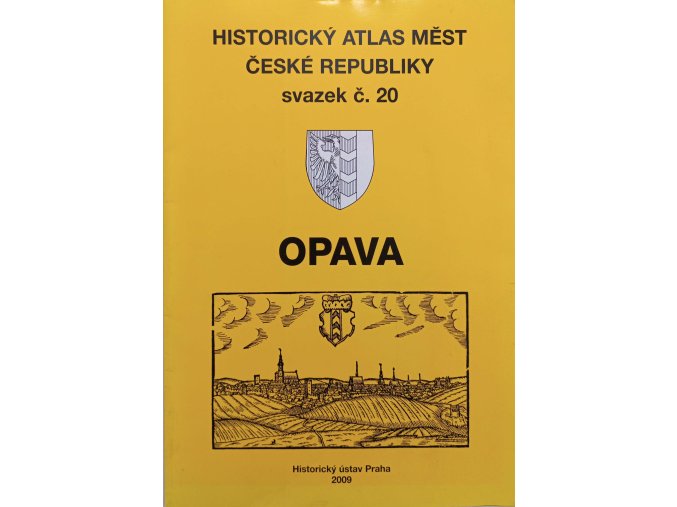 HISTORICKÝ ATLAS MĚST
ČESKÉ REPUBLIKY
svazek č. 20

OPAVA

Historický ústav Praha
2009